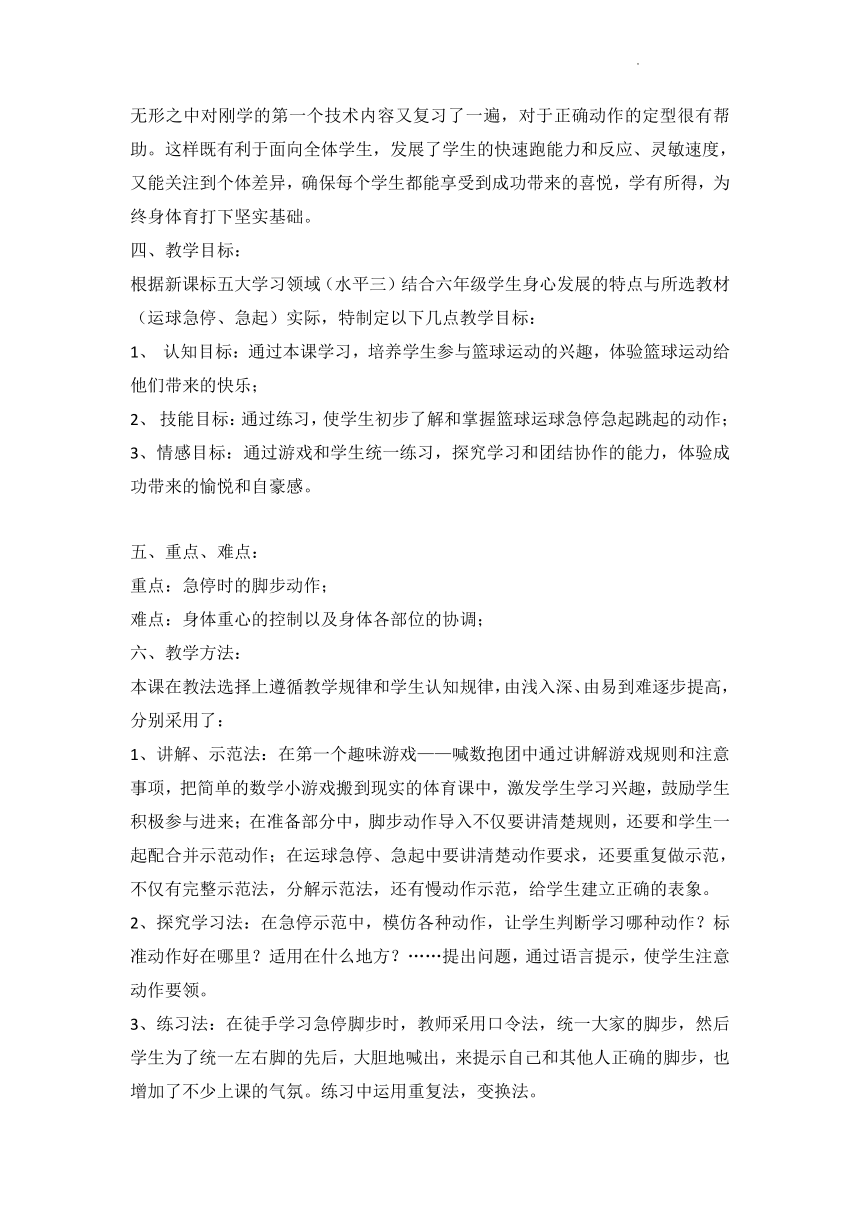 无形之中对刚学的第一个技术内容又复习了一遍，对于正确动作的定型很有帮助。这样既有利于面向全体学生，发展了学生的快速跑能力和反应、灵敏速度，又能关注到个体差异，确保每个学生都能享受到成功带来的喜悦，学有所得，为终身体育打下坚实基础。

四、教学目标：

根据新课标五大学习领域（水平三）结合六年级学生身心发展的特点与所选教材（运球急停、急起）实际，特制定以下几点教学目标：

1、 认知目标：通过本课学习，培养学生参与篮球运动的兴趣，体验篮球运动给他们带来的快乐；

2、 技能目标：通过练习，使学生初步了解和掌握篮球运球急停急起跳起的动作；

3、情感目标：通过游戏和学生统一练习，探究学习和团结协作的能力，体验成功带来的愉悦和自豪感。

五、重点、难点：

重点：急停时的脚步动作；

难点：身体重心的控制以及身体各部位的协调；

六、教学方法：

本课在教法选择上遵循教学规律和学生认知规律，由浅入深、由易到难逐步提高，分别采用了：

1、讲解、示范法：在第一个趣味游戏——喊数抱团中通过讲解游戏规则和注意事项，把简单的数学小游戏搬到现实的体育课中，激发学生学习兴趣，鼓励学生积极参与进来；在准备部分中，脚步动作导入不仅要讲清楚规则，还要和学生一起配合并示范动作；在运球急停、急起中要讲清楚动作要求，还要重复做示范，不仅有完整示范法，分解示范法，还有慢动作示范，给学生建立正确的表象。

2、探究学习法：在急停示范中，模仿各种动作，让学生判断学习哪种动作？标准动作好在哪里？适用在什么地方？……提出问题，通过语言提示，使学生注意动作要领。

3、练习法：在徒手学习急停脚步时，教师采用口令法，统一大家的脚步，然后学生为了统一左右脚的先后，大胆地喊出，来提示自己和其他人正确的脚步，也增加了不少上课的气氛。练习中运用重复法，变换法。